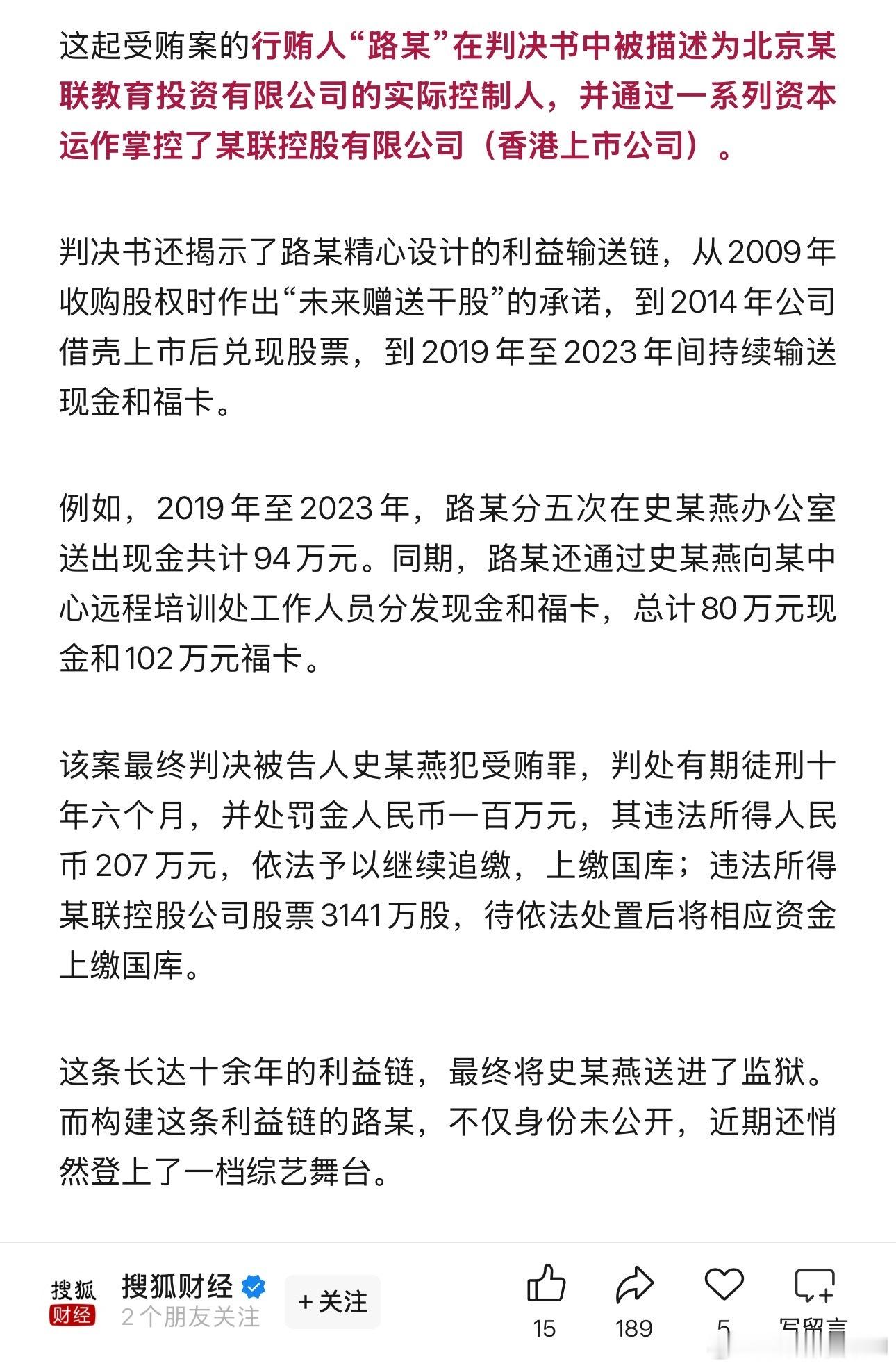 这起受贿案的行贿人“路某”在判决书中被描述为北京某联教育投资有限公司的实际控制人，并通过一系列资本运作掌控了某联控股有限公司（香港上市公司）。

判决书还揭示了路某精心设计的利益输送链，从2009年收购股权时作出“未来赠送干股”的承诺，到2014年公司借壳上市后兑现股票，到2019年至2023年间持续输送现金和福卡。

例如，2019年至2023年，路某分五次在史某燕办公室送出现金共计94万元。同期，路某还通过史某燕向某中心远程培训处工作人员分发现金和福卡，总计80万元现金和102万元福卡。

该案最终判决被告人史某燕犯受贿罪，判处有期徒刑十年六个月，并处罚金人民币一百万元，其违法所得人民币207万元，依法予以继续追缴，上缴国库；违法所得某联控股公司股票3141万股，待依法处置后将相应资金上缴国库。

这条长达十余年的利益链，最终将史某燕送进了监狱。而构建这条利益链的路某，不仅身份未公开，近期还悄然登上了一档综艺舞台。

搜狐 财经
搜狐财经
2个朋友关注
+关注
15
189
5
写留言